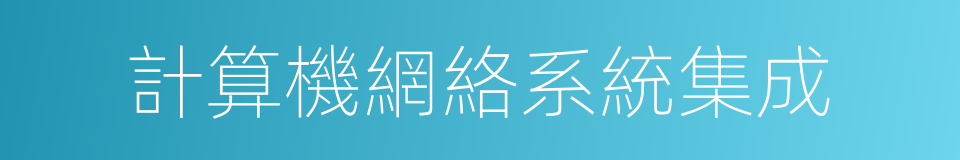 計算機網絡系統集成